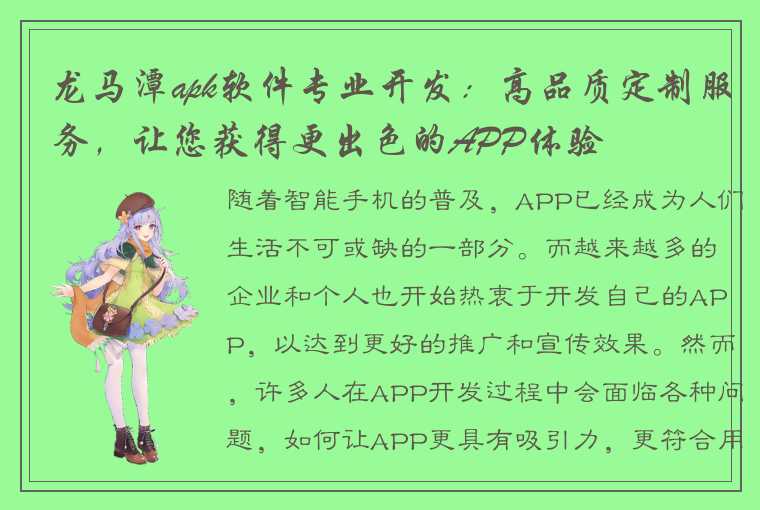 龙马潭apk软件专业开发：高品质定制服务，让您获得更出色的APP体验

随着智能手机的普及，APP已经成为人们生活不可或缺的一部分。而越来越多的企业和个人也开始热衷于开发自己的APP，以达到更好的推广和宣传效果。然而，许多人在APP开发过程中会面临各种问题，如何让APP更具有吸引力，更符合用